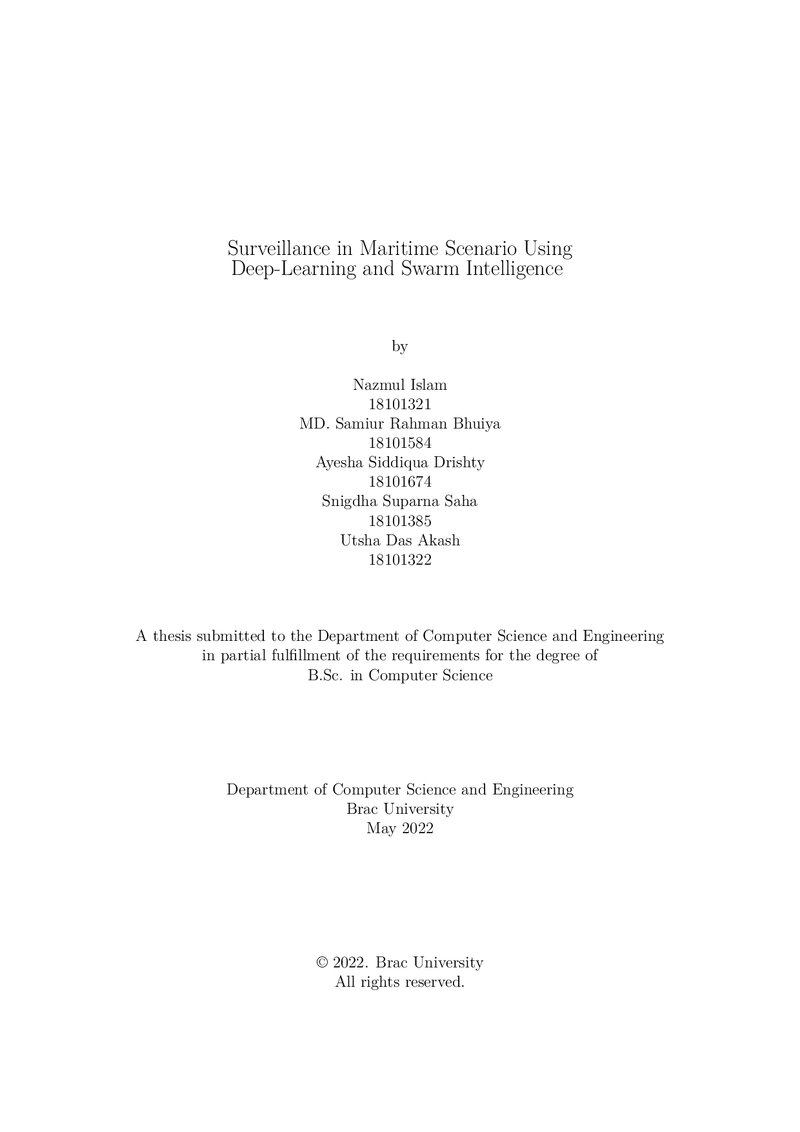 Surveillance in Maritime Scenario Using
Deep-Learning and Swarm Intelligence

by

Nazmul Islam
18101321
MD. Samiur Rahman Bhuiya
18101584
Ayesha Siddiqua Drishty
18101674
Snigdha Suparna Saha
18101385
Utsha Das Akash
18101322

A thesis submitted to the Department of Computer Science and Engineering
in partial fulfillment of the requirements for the degree of
B.Sc. in Computer Science

Department of Computer Science and Engineering
Brac University
May 2022

© 2022. Brac University
All rights reserved.